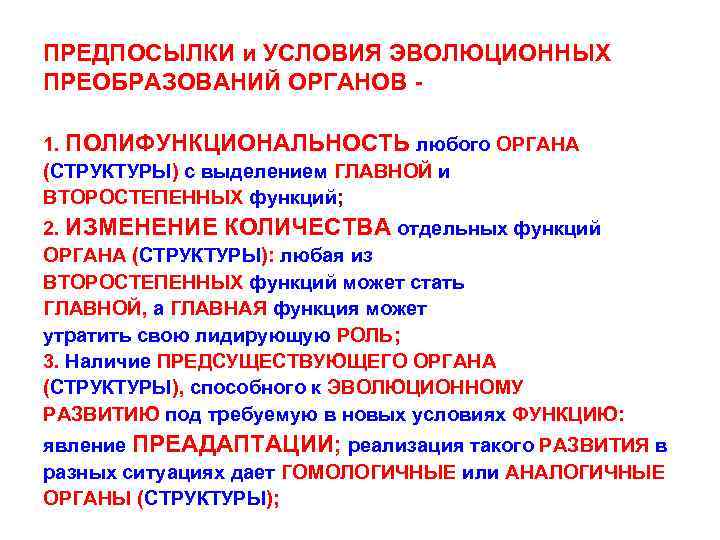 ПРЕДПОСЫЛКИ и УСЛОВИЯ ЭВОЛЮЦИОННЫХ ПРЕОБРАЗОВАНИЙ ОРГАНОВ -

1. ПОЛИФУНКЦИОНАЛЬНОСТЬ любого ОРГАНА (СТРУКТУРЫ) с выделением ГЛАВНОЙ и ВТОРОСТЕПЕННЫХ функций;
2. ИЗМЕНЕНИЕ КОЛИЧЕСТВА отдельных функций ОРГАНА (СТРУКТУРЫ): любая из ВТОРОСТЕПЕННЫХ функций может стать ГЛАВНОЙ, а ГЛАВНАЯ функция может утратить свою лидирующую РОЛЬ;
3. Наличие ПРЕДСУЩЕСТВУЮЩЕГО ОРГАНА (СТРУКТУРЫ), способного к ЭВОЛЮЦИОННОМУ РАЗВИТИЮ под требуемую в новых условиях ФУНКЦИЮ: явление ПРЕАДАПТАЦИИ; реализация такого РАЗВИТИЯ в разных ситуациях дает ГОМОЛОГИЧНЫЕ или АНАЛОГИЧНЫЕ ОРГАНЫ (СТРУКТУРЫ);